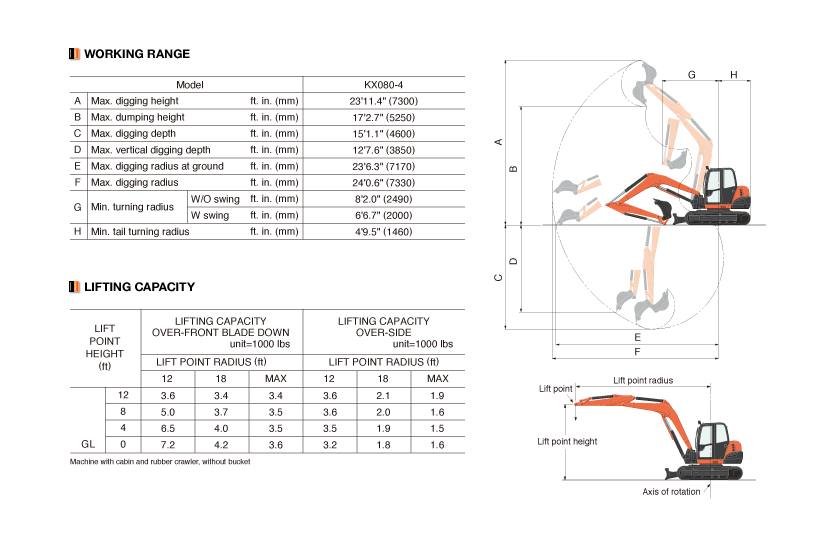 WORKING RANGE

| | Model | | | KX080-4 |
|---|---|---|---|---|
| A | Max. digging height | | ft. in. (mm) | 23'11.4" (7300) |
| B | Max. dumping height | | ft. in. (mm) | 17'2.7" (5250) |
| C | Max. digging depth | | ft. in. (mm) | 15'1.1" (4600) |
| D | Max. vertical digging depth | | ft. in. (mm) | 12'7.6" (3850) |
| E | Max. digging radius at ground | | ft. in. (mm) | 23'6.3" (7170) |
| F | Max. digging radius | | ft. in. (mm) | 24'0.6" (7330) |
| G | Min. turning radius | W/O swing | ft. in. (mm) | 8'2.0" (2490) |
| | | W swing | ft. in. (mm) | 6'6.7" (2000) |
| H | Min. tail turning radius | | ft. in. (mm) | 4'9.5" (1460) |

LIFTING CAPACITY

| LIFT POINT HEIGHT (ft) | | LIFTING CAPACITY OVER-FRONT BLADE DOWN unit=1000 lbs | | | LIFTING CAPACITY OVER-SIDE unit=1000 lbs | | |
|---|---|---|---|---|---|---|---|
| | | LIFT POINT RADIUS (ft) | | | LIFT POINT RADIUS (ft) | | |
| | | 12 | 18 | MAX | 12 | 18 | MAX |
| | 12 | 3.6 | 3.4 | 3.4 | 3.6 | 2.1 | 1.9 |
| | 8 | 5.0 | 3.7 | 3.5 | 3.6 | 2.0 | 1.6 |
| | 4 | 6.5 | 4.0 | 3.5 | 3.5 | 1.9 | 1.5 |
| GL | 0 | 7.2 | 4.2 | 3.6 | 3.2 | 1.8 | 1.6 |

Machine with cabin and rubber crawler, without bucket

G H A B C D E F

Lift point
Lift point radius
Lift point height
Axis of rotation